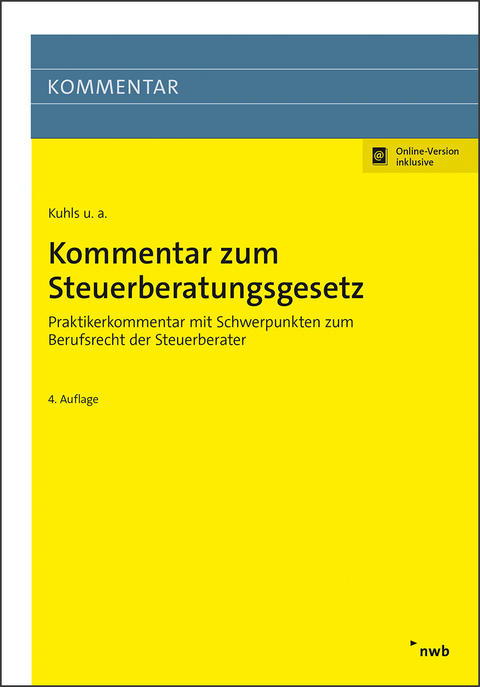 KOMMENTAR

Online-Version inklusive

Kuhls u. a.

Kommentar zum Steuerberatungsgesetz

Praktikerkommentar mit Schwerpunkten zum Berufsrecht der Steuerberater

4. Auflage

nwb